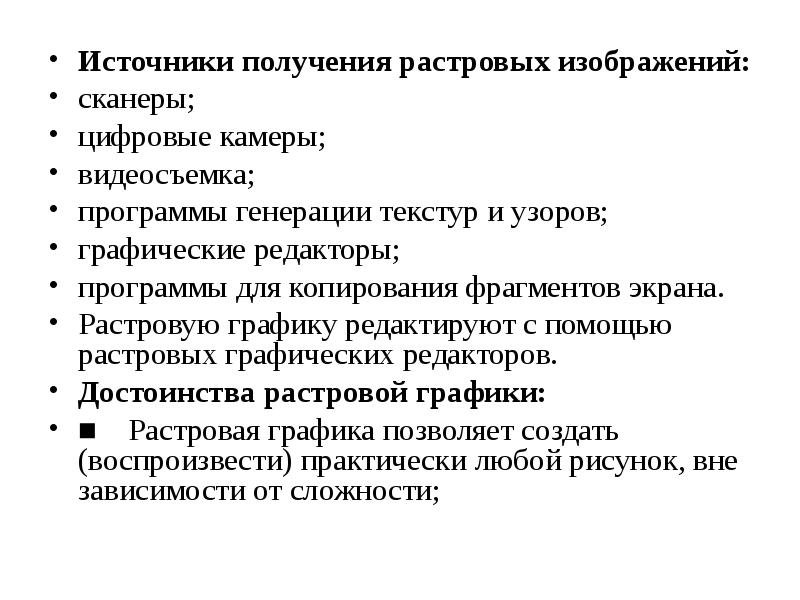 • Источники получения растровых изображений:
• сканеры;
• цифровые камеры;
• видеосъемка;
• программы генерации текстур и узоров;
• графические редакторы;
• программы для копирования фрагментов экрана.
• Растровую графику редактируют с помощью растровых графических редакторов.
• Достоинства растровой графики:
• ■ Растровая графика позволяет создать (воспроизвести) практически любой рисунок, вне зависимости от сложности;